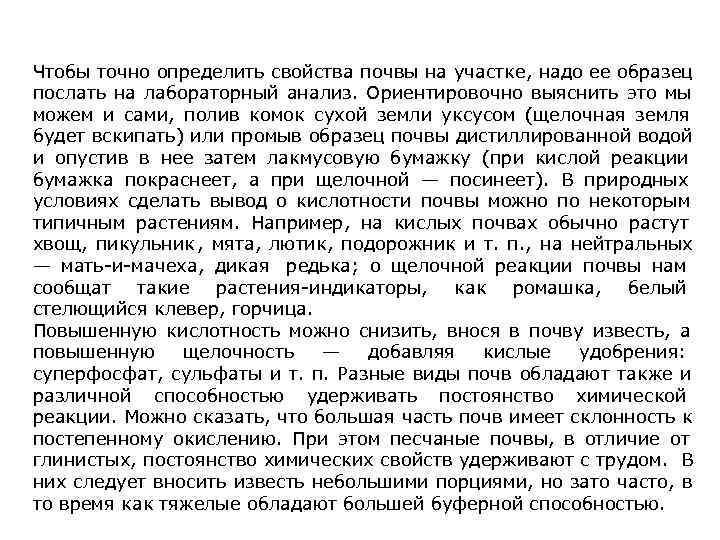 Чтобы точно определить свойства почвы на участке, надо ее образец послать на лабораторный анализ. Ориентировочно выяснить это мы можем и сами, полив комок сухой земли уксусом (щелочная земля будет вскипать) или промыв образец почвы дистиллированной водой и опустив в нее затем лакмусовую бумажку (при кислой реакции бумажка покраснеет, а при щелочной — посинеет). В природных условиях сделать вывод о кислотности почвы можно по некоторым типичным растениям. Например, на кислых почвах обычно растут хвощ, пикульник, мята, лютик, подорожник и т. п., на нейтральных — мать-и-мачеха, дикая редька; о щелочной реакции почвы нам сообщат такие растения-индикаторы, как ромашка, белый стелющийся клевер, горчица.
Повышенную кислотность можно снизить, внося в почву известь, а повышенную щелочность — добавляя кислые удобрения: суперфосфат, сульфаты и т. п. Разные виды почв обладают также и различной способностью удерживать постоянство химической реакции. Можно сказать, что большая часть почв имеет склонность к постепенному окислению. При этом песчаные почвы, в отличие от глинистых, постоянство химических свойств удерживают с трудом. В них следует вносить известь небольшими порциями, но зато часто, в то время как тяжелые обладают большей буферной способностью.